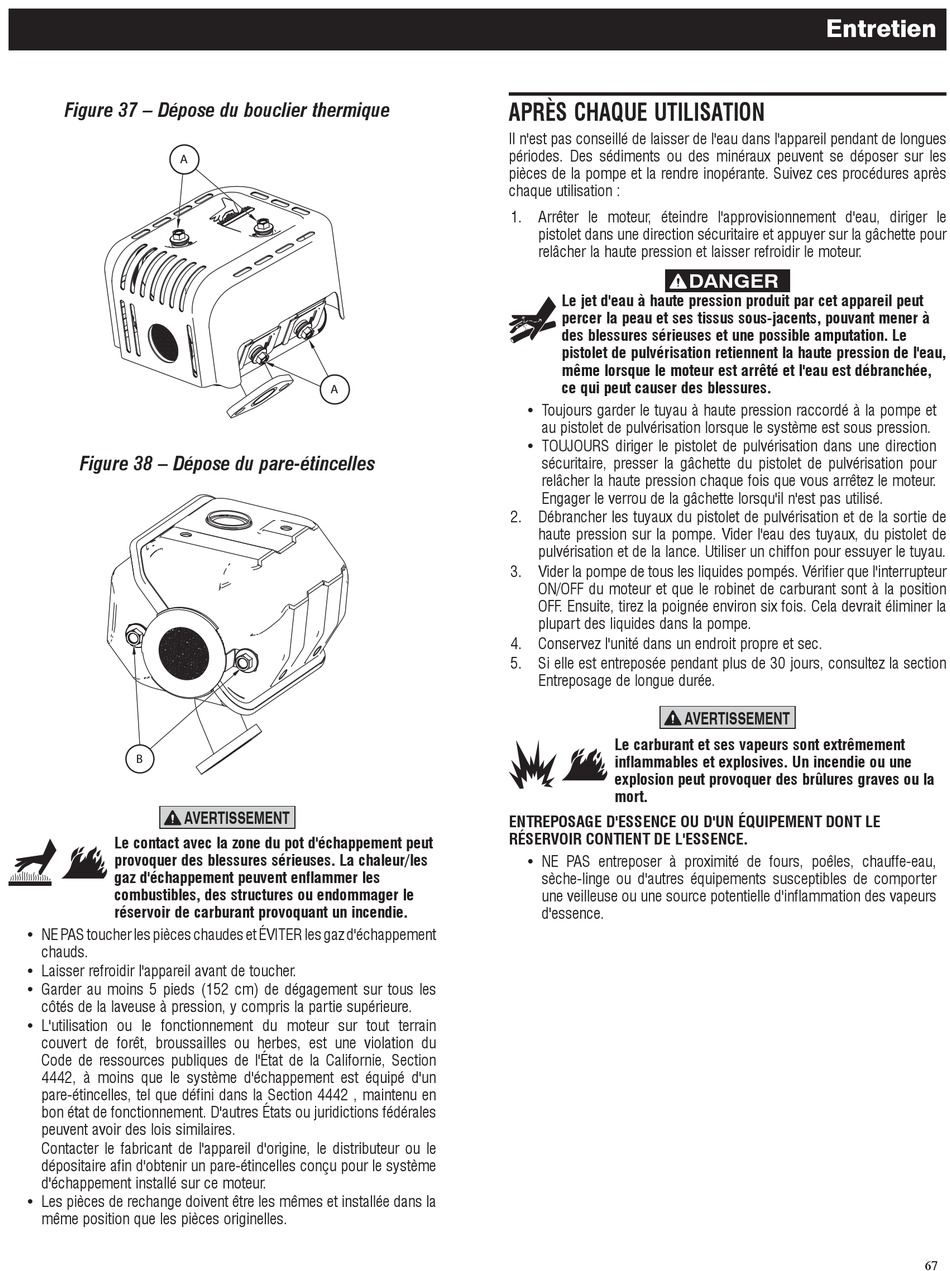 Entretien

Figure 37 – Dépose du bouclier thermique

A

A

Figure 38 – Dépose du pare-étincelles

B

AVERTISSEMENT

Le contact avec la zone du pot d'échappement peut provoquer des blessures sérieuses. La chaleur/les gaz d'échappement peuvent enflammer les combustibles, des structures ou endommager le réservoir de carburant provoquant un incendie.

• NE PAS toucher les pièces chaudes et ÉVITER les gaz d'échappement chauds.
• Laisser refroidir l'appareil avant de toucher.
• Garder au moins 5 pieds (152 cm) de dégagement sur tous les côtés de la laveuse à pression, y compris la partie supérieure.
• L'utilisation ou le fonctionnement du moteur sur tout terrain couvert de forêt, broussailles ou herbes, est une violation du Code de ressources publiques de l'État de la Californie, Section 4442, à moins que le système d'échappement est équipé d'un pare-étincelles, tel que défini dans la Section 4442 , maintenu en bon état de fonctionnement. D'autres États ou juridictions fédérales peuvent avoir des lois similaires.
Contacter le fabricant de l'appareil d'origine, le distributeur ou le dépositaire afin d'obtenir un pare-étincelles conçu pour le système d'échappement installé sur ce moteur.
• Les pièces de rechange doivent être les mêmes et installée dans la même position que les pièces originelles.

APRÈS CHAQUE UTILISATION

Il n'est pas conseillé de laisser de l'eau dans l'appareil pendant de longues périodes. Des sédiments ou des minéraux peuvent se déposer sur les pièces de la pompe et la rendre inopérante. Suivez ces procédures après chaque utilisation :

1. Arrêter le moteur, éteindre l'approvisionnement d'eau, diriger le pistolet dans une direction sécuritaire et appuyer sur la gâchette pour relâcher la haute pression et laisser refroidir le moteur.

DANGER

Le jet d'eau à haute pression produit par cet appareil peut percer la peau et ses tissus sous-jacents, pouvant mener à des blessures sérieuses et une possible amputation. Le pistolet de pulvérisation retiennent la haute pression de l'eau, même lorsque le moteur est arrêté et l'eau est débranchée, ce qui peut causer des blessures.

• Toujours garder le tuyau à haute pression raccordé à la pompe et au pistolet de pulvérisation lorsque le système est sous pression.
• TOUJOURS diriger le pistolet de pulvérisation dans une direction sécuritaire, presser la gâchette du pistolet de pulvérisation pour relâcher la haute pression chaque fois que vous arrêtez le moteur. Engager le verrou de la gâchette lorsqu'il n'est pas utilisé.

2. Débrancher les tuyaux du pistolet de pulvérisation et de la sortie de haute pression sur la pompe. Vider l'eau des tuyaux, du pistolet de pulvérisation et de la lance. Utiliser un chiffon pour essuyer le tuyau.
3. Vider la pompe de tous les liquides pompés. Vérifier que l'interrupteur ON/OFF du moteur et que le robinet de carburant sont à la position OFF. Ensuite, tirez la poignée environ six fois. Cela devrait éliminer la plupart des liquides dans la pompe.
4. Conservez l'unité dans un endroit propre et sec.
5. Si elle est entreposée pendant plus de 30 jours, consultez la section Entreposage de longue durée.

AVERTISSEMENT

Le carburant et ses vapeurs sont extrêmement inflammables et explosives. Un incendie ou une explosion peut provoquer des brûlures graves ou la mort.

ENTREPOSAGE D'ESSENCE OU D'UN ÉQUIPEMENT DONT LE RÉSERVOIR CONTIENT DE L'ESSENCE.

• NE PAS entreposer à proximité de fours, poêles, chauffe-eau, sèche-linge ou d'autres équipements susceptibles de comporter une veilleuse ou une source potentielle d'inflammation des vapeurs d'essence.

67